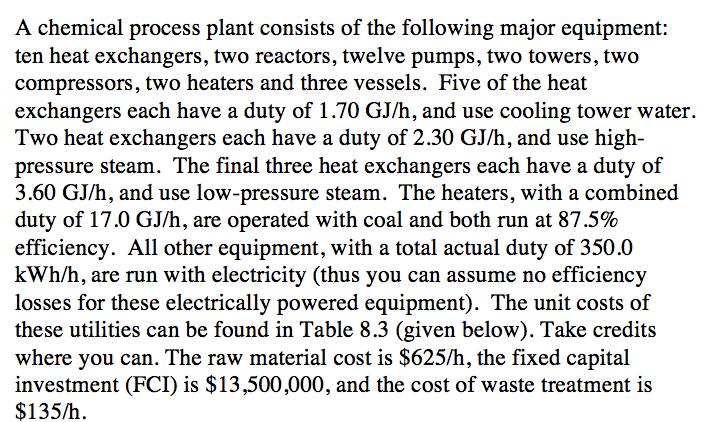 A chemical process plant consists of the following major equipment: ten heat exchangers, two reactors, twelve pumps, two towers, two compressors, two heaters and three vessels. Five of the heat exchangers each have a duty of 1.70 GJ/h, and use cooling tower water. Two heat exchangers each have a duty of 2.30 GJ/h, and use high-pressure steam. The final three heat exchangers each have a duty of 3.60 GJ/h, and use low-pressure steam. The heaters, with a combined duty of 17.0 GJ/h, are operated with coal and both run at 87.5% efficiency. All other equipment, with a total actual duty of 350.0 kWh/h, are run with electricity (thus you can assume no efficiency losses for these electrically powered equipment). The unit costs of these utilities can be found in Table 8.3 (given below). Take credits where you can. The raw material cost is \$625/h, the fixed capital investment (FCI) is \$13,500,000, and the cost of waste treatment is \$135/h.